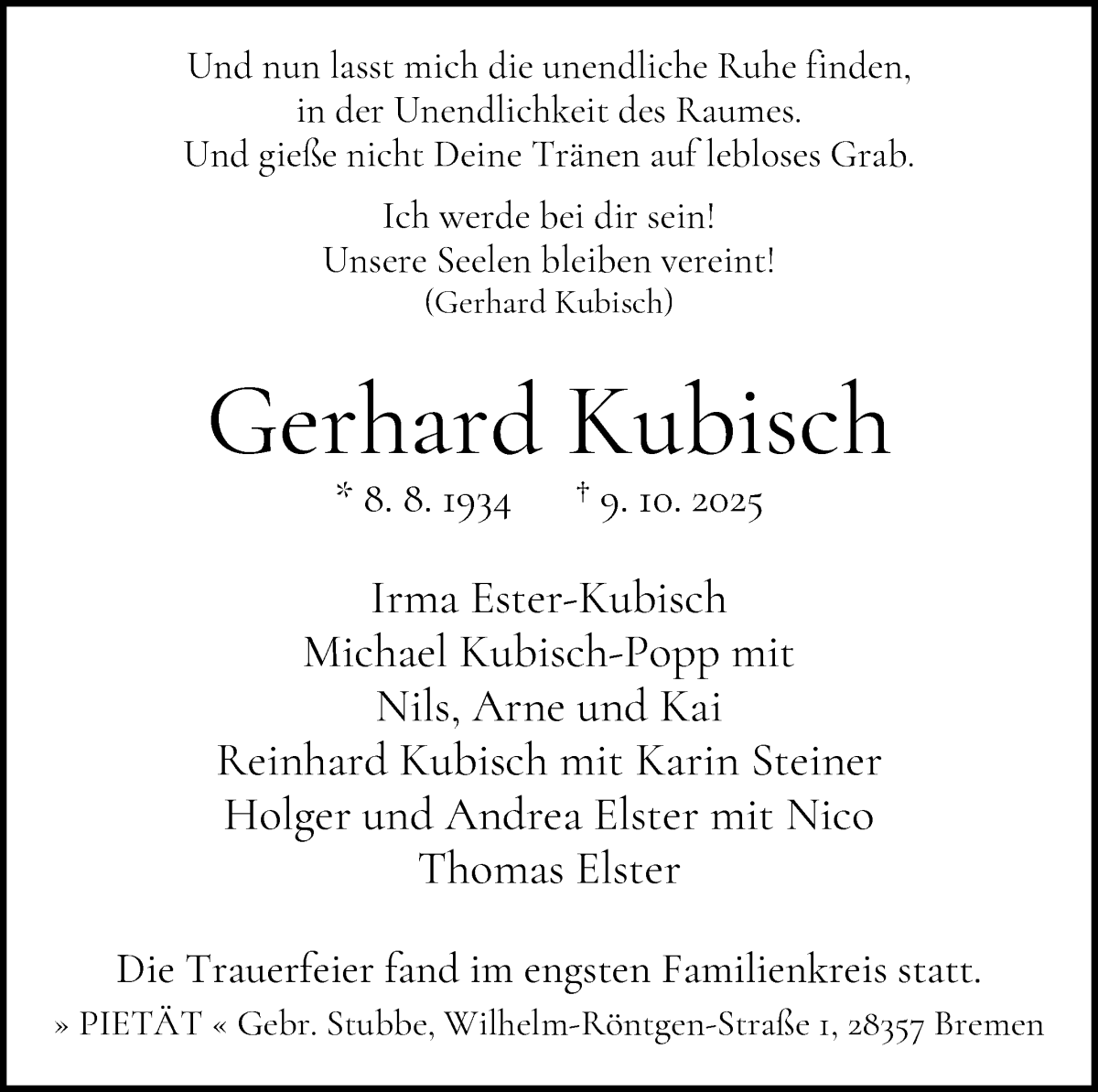 Und nun lasst mich die unendliche Ruhe finden,
in der Unendlichkeit des Raumes.
Und gieße nicht Deine Tränen auf lebloses Grab.

Ich werde bei dir sein!
Unsere Seelen bleiben vereint!
(Gerhard Kubisch)

Gerhard Kubisch

* 8. 8. 1934 † 9. 10. 2025

Irma Ester-Kubisch
Michael Kubisch-Popp mit
Nils, Arne und Kai
Reinhard Kubisch mit Karin Steiner
Holger und Andrea Elster mit Nico
Thomas Elster

Die Trauerfeier fand im engsten Familienkreis statt.
» PIETÄT « Gebr. Stubbe, Wilhelm-Röntgen-Straße 1, 28357 Bremen